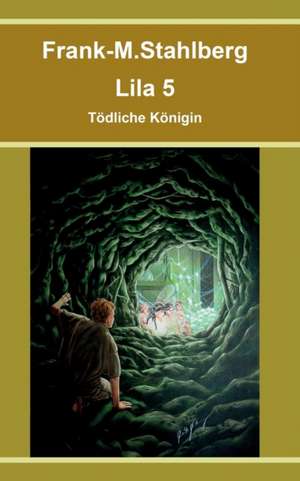 Frank-M.Stahlberg

Lila 5

Tödliche Königin